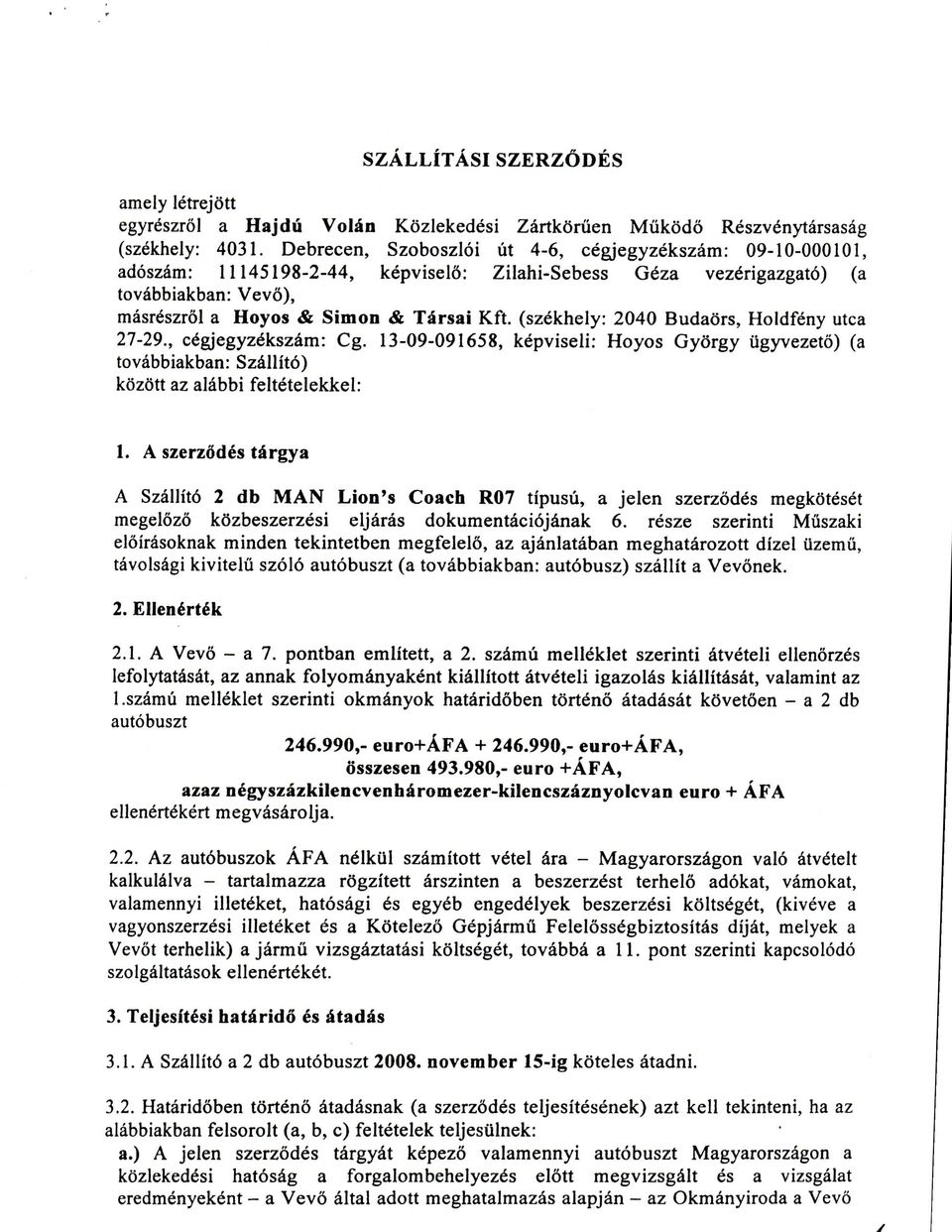 SZÁLLÍTÁSI SZERZŐDÉS

amely létrejött
egyrészről a Hajdú Volán Közlekedési Zártkörűen Működő Részvénytársaság (székhely: 4031. Debrecen, Szoboszlói út 4-6, cégjegyzékszám: 09-10-000101, adószám: 11145198-2-44, képviselő: Zilahi-Sebess Géza vezérigazgató) (a továbbiakban: Vevő),
másrészről a Hoyos & Simon & Társai Kft. (székhely: 2040 Budaörs, Holdfény utca 27-29., cégjegyzékszám: Cg. 13-09-091658, képviseli: Hoyos György ügyvezető) (a továbbiakban: Szállító)
között az alábbi feltételekkel:

1. A szerződés tárgya

A Szállító 2 db MAN Lion's Coach R07 típusú, a jelen szerződés megkötését megelőző közbeszerzési eljárás dokumentációjának 6. része szerinti Műszaki előírásoknak minden tekintetben megfelelő, az ajánlatában meghatározott dízel üzemű, távolsági kivitelű szóló autóbuszt (a továbbiakban: autóbusz) szállít a Vevőnek.

2. Ellenérték

2.1. A Vevő – a 7. pontban említett, a 2. számú melléklet szerinti átvételi ellenőrzés lefolytatását, az annak folyományaként kiállított átvételi igazolás kiállítását, valamint az 1.számú melléklet szerinti okmányok határidőben történő átadását követően – a 2 db autóbuszt
246.990,- euro+ÁFA + 246.990,- euro+ÁFA,
összesen 493.980,- euro +ÁFA,
azaz négyszázkilencvenháromezer-kilencszáznyolcvan euro + ÁFA
ellenértékért megvásárolja.

2.2. Az autóbuszok ÁFA nélkül számított vétel ára – Magyarországon való átvételt kalkulálva – tartalmazza rögzített árszinten a beszerzést terhelő adókat, vámokat, valamennyi illetéket, hatósági és egyéb engedélyek beszerzési költségét, (kivéve a vagyonszerzési illetéket és a Kötelező Gépjármű Felelősségbiztosítás díját, melyek a Vevőt terhelik) a jármű vizsgáztatási költségét, továbbá a 11. pont szerinti kapcsolódó szolgáltatások ellenértékét.

3. Teljesítési határidő és átadás

3.1. A Szállító a 2 db autóbuszt 2008. november 15-ig köteles átadni.

3.2. Határidőben történő átadásnak (a szerződés teljesítésének) azt kell tekinteni, ha az alábbiakban felsorolt (a, b, c) feltételek teljesülnek:
a.) A jelen szerződés tárgyát képező valamennyi autóbuszt Magyarországon a közlekedési hatóság a forgalombehelyezés előtt megvizsgált és a vizsgálat eredményeként – a Vevő által adott meghatalmazás alapján – az Okmányiroda a Vevő